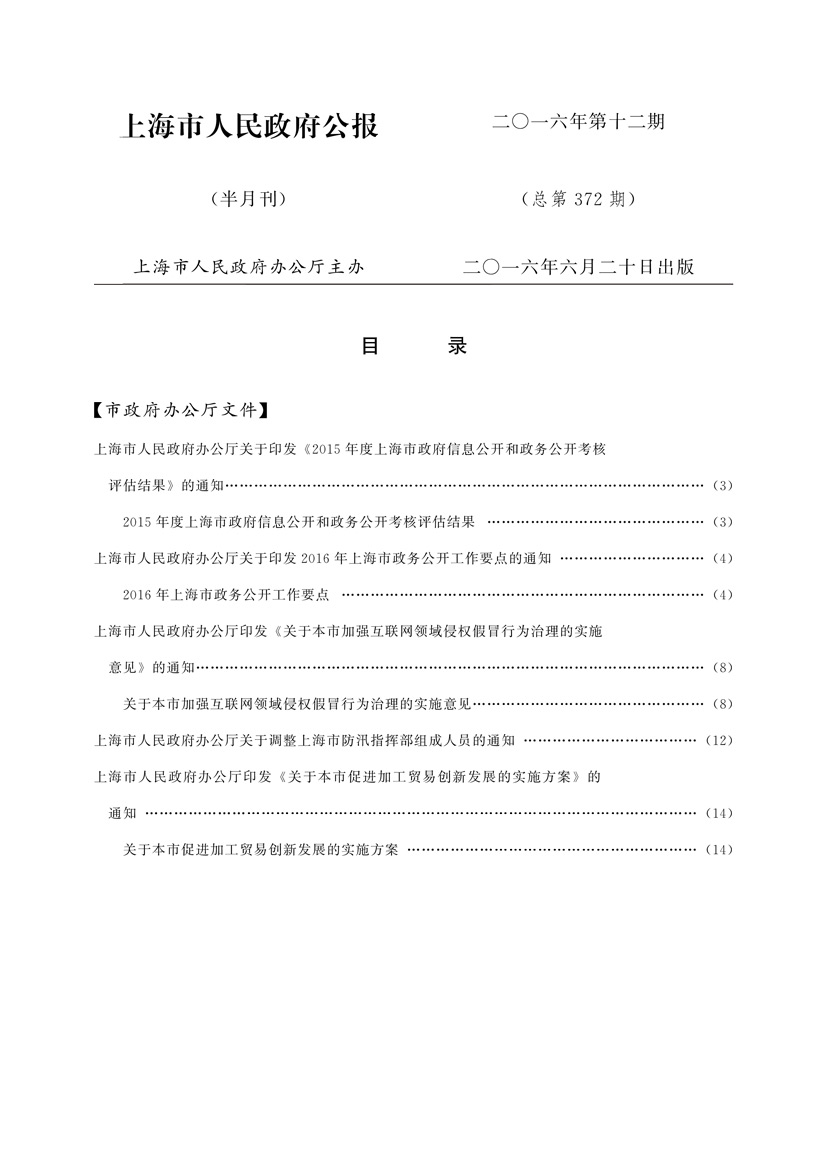 上海市人民政府公报　　二〇一六年第十二期

（半月刊）　　（总第 372 期）

上海市人民政府办公厅主办　　二〇一六年六月二十日出版

目　　录

【市政府办公厅文件】

上海市人民政府办公厅关于印发《2015 年度上海市政府信息公开和政务公开考核评估结果》的通知…………（3）

2015 年度上海市政府信息公开和政务公开考核评估结果 …………（3）

上海市人民政府办公厅关于印发 2016 年上海市政务公开工作要点的通知 …………（4）

2016 年上海市政务公开工作要点 …………（4）

上海市人民政府办公厅印发《关于本市加强互联网领域侵权假冒行为治理的实施意见》的通知…………（8）

关于本市加强互联网领域侵权假冒行为治理的实施意见…………（8）

上海市人民政府办公厅关于调整上海市防汛指挥部组成人员的通知 …………（12）

上海市人民政府办公厅印发《关于本市促进加工贸易创新发展的实施方案》的通知 …………（14）

关于本市促进加工贸易创新发展的实施方案 …………（14）